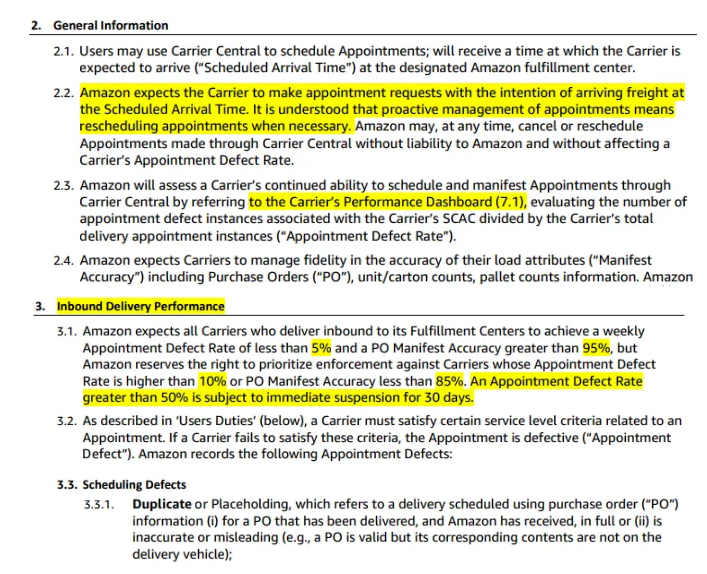 2. General Information

2.1. Users may use Carrier Central to schedule Appointments; will receive a time at which the Carrier is expected to arrive ("Scheduled Arrival Time") at the designated Amazon fulfillment center.

2.2. Amazon expects the Carrier to make appointment requests with the intention of arriving freight at the Scheduled Arrival Time. It is understood that proactive management of appointments means rescheduling appointments when necessary. Amazon may, at any time, cancel or reschedule Appointments made through Carrier Central without liability to Amazon and without affecting a Carrier's Appointment Defect Rate.

2.3. Amazon will assess a Carrier's continued ability to schedule and manifest Appointments through Carrier Central by referring to the Carrier's Performance Dashboard (7.1), evaluating the number of appointment defect instances associated with the Carrier's SCAC divided by the Carrier's total delivery appointment instances ("Appointment Defect Rate").

2.4. Amazon expects Carriers to manage fidelity in the accuracy of their load attributes ("Manifest Accuracy") including Purchase Orders ("PO"), unit/carton counts, pallet counts information. Amazon

3. Inbound Delivery Performance

3.1. Amazon expects all Carriers who deliver inbound to its Fulfillment Centers to achieve a weekly Appointment Defect Rate of less than 5% and a PO Manifest Accuracy greater than 95%, but Amazon reserves the right to prioritize enforcement against Carriers whose Appointment Defect Rate is higher than 10% or PO Manifest Accuracy less than 85%. An Appointment Defect Rate greater than 50% is subject to immediate suspension for 30 days.

3.2. As described in 'Users Duties' (below), a Carrier must satisfy certain service level criteria related to an Appointment. If a Carrier fails to satisfy these criteria, the Appointment is defective ("Appointment Defect"). Amazon records the following Appointment Defects:

3.3. Scheduling Defects

3.3.1. Duplicate or Placeholding, which refers to a delivery scheduled using purchase order ("PO") information (i) for a PO that has been delivered, and Amazon has received, in full or (ii) is inaccurate or misleading (e.g., a PO is valid but its corresponding contents are not on the delivery vehicle);